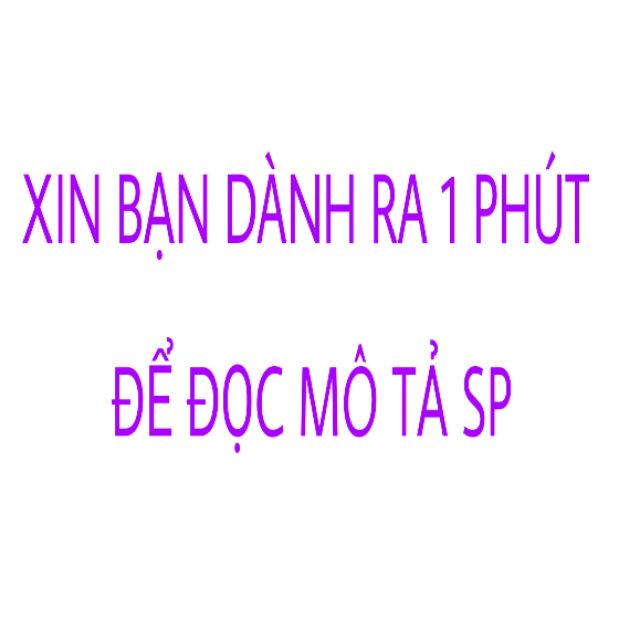 XIN BẠN DÀNH RA 1 PHÚT

ĐỂ ĐỌC MÔ TẢ SP